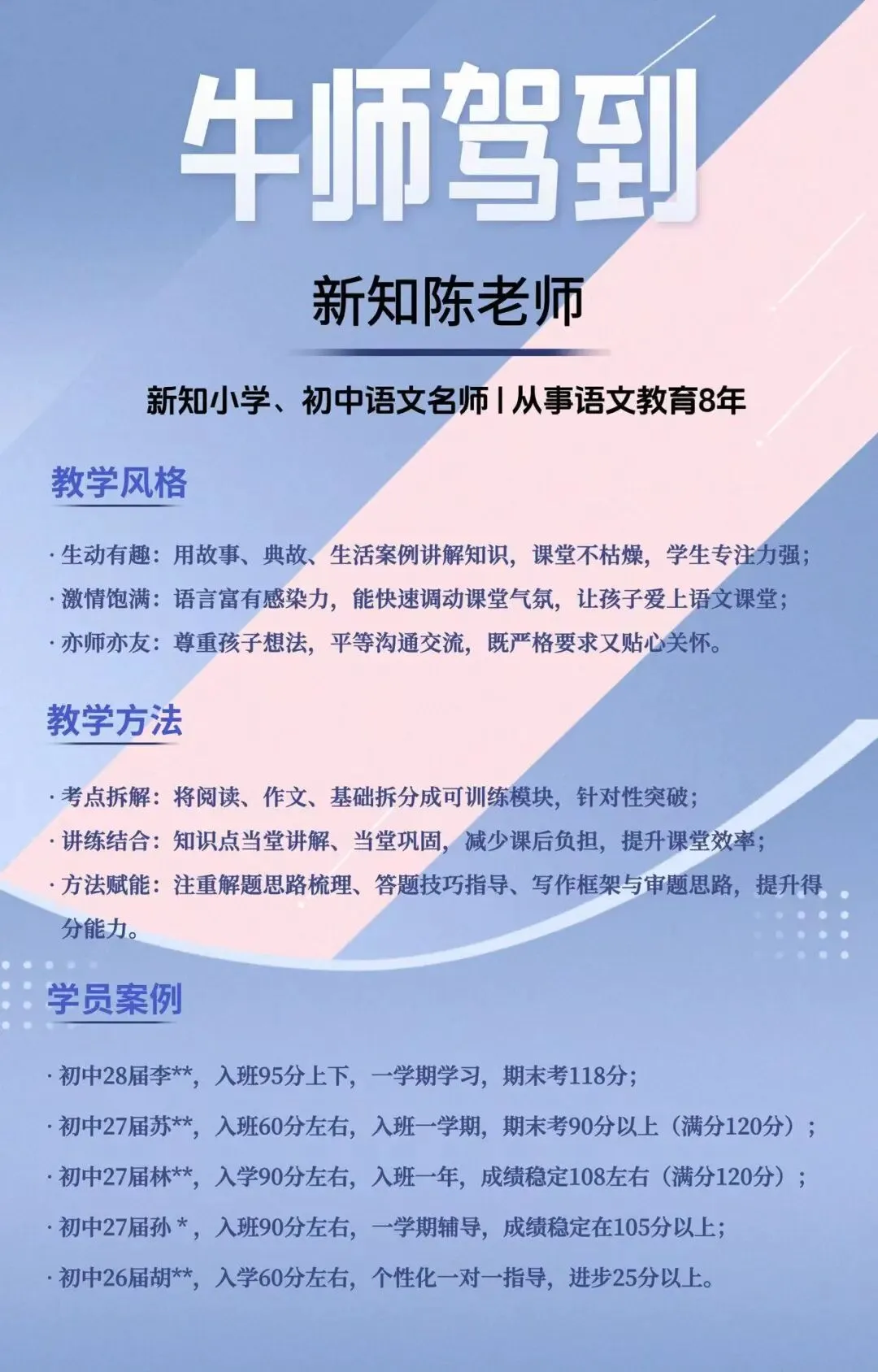 牛师驾到

新知陈老师

新知小学、初中语文名师 | 从事语文教育8年

教学风格

· 生动有趣：用故事、典故、生活案例讲解知识，课堂不枯燥，学生专注力强；
· 激情饱满：语言富有感染力，能快速调动课堂气氛，让孩子爱上语文课堂；
· 亦师亦友：尊重孩子想法，平等沟通交流，既严格要求又贴心关怀。

教学方法

· 考点拆解：将阅读、作文、基础拆分成可训练模块，针对性突破；
· 讲练结合：知识点当堂讲解、当堂巩固，减少课后负担，提升课堂效率；
· 方法赋能：注重解题思路梳理、答题技巧指导、写作框架与审题思路，提升得分能力。

学员案例

· 初中28届李**，入班95分上下，一学期学习，期末考118分；
· 初中27届苏**，入班60分左右，入班一学期，期末考90分以上（满分120分）；
· 初中27届林**，入学90分左右，入班一年，成绩稳定108左右（满分120分）；
· 初中27届孙 *，入班90分左右，一学期辅导，成绩稳定在105分以上；
· 初中26届胡**，入学60分左右，个性化一对一指导，进步25分以上。